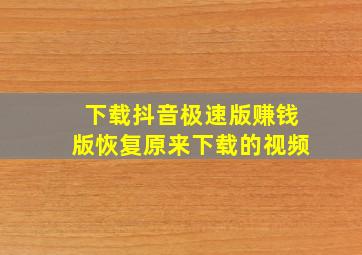 下载抖音极速版赚钱版恢复原来下载的视频